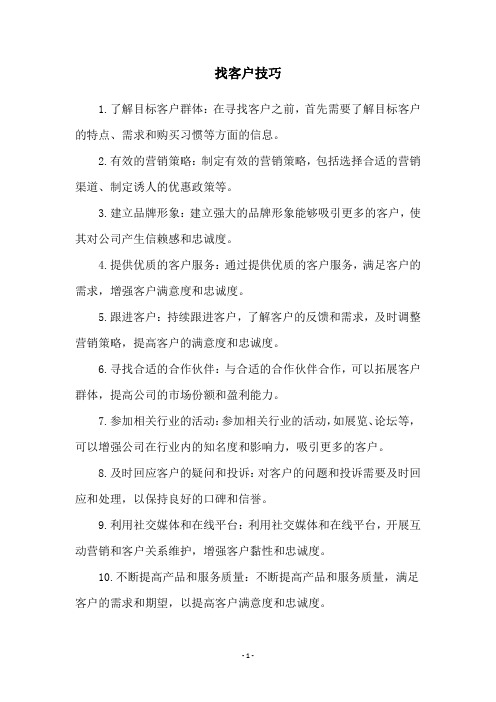 找客户技巧

1.了解目标客户群体：在寻找客户之前，首先需要了解目标客户的特点、需求和购买习惯等方面的信息。

2.有效的营销策略：制定有效的营销策略，包括选择合适的营销渠道、制定诱人的优惠政策等。

3.建立品牌形象：建立强大的品牌形象能够吸引更多的客户，使其对公司产生信赖感和忠诚度。

4.提供优质的客户服务：通过提供优质的客户服务，满足客户的需求，增强客户满意度和忠诚度。

5.跟进客户：持续跟进客户，了解客户的反馈和需求，及时调整营销策略，提高客户的满意度和忠诚度。

6.寻找合适的合作伙伴：与合适的合作伙伴合作，可以拓展客户群体，提高公司的市场份额和盈利能力。

7.参加相关行业的活动：参加相关行业的活动，如展览、论坛等，可以增强公司在行业内的知名度和影响力，吸引更多的客户。

8.及时回应客户的疑问和投诉：对客户的问题和投诉需要及时回应和处理，以保持良好的口碑和信誉。

9.利用社交媒体和在线平台：利用社交媒体和在线平台，开展互动营销和客户关系维护，增强客户黏性和忠诚度。

10.不断提高产品和服务质量：不断提高产品和服务质量，满足客户的需求和期望，以提高客户满意度和忠诚度。

- 1 -